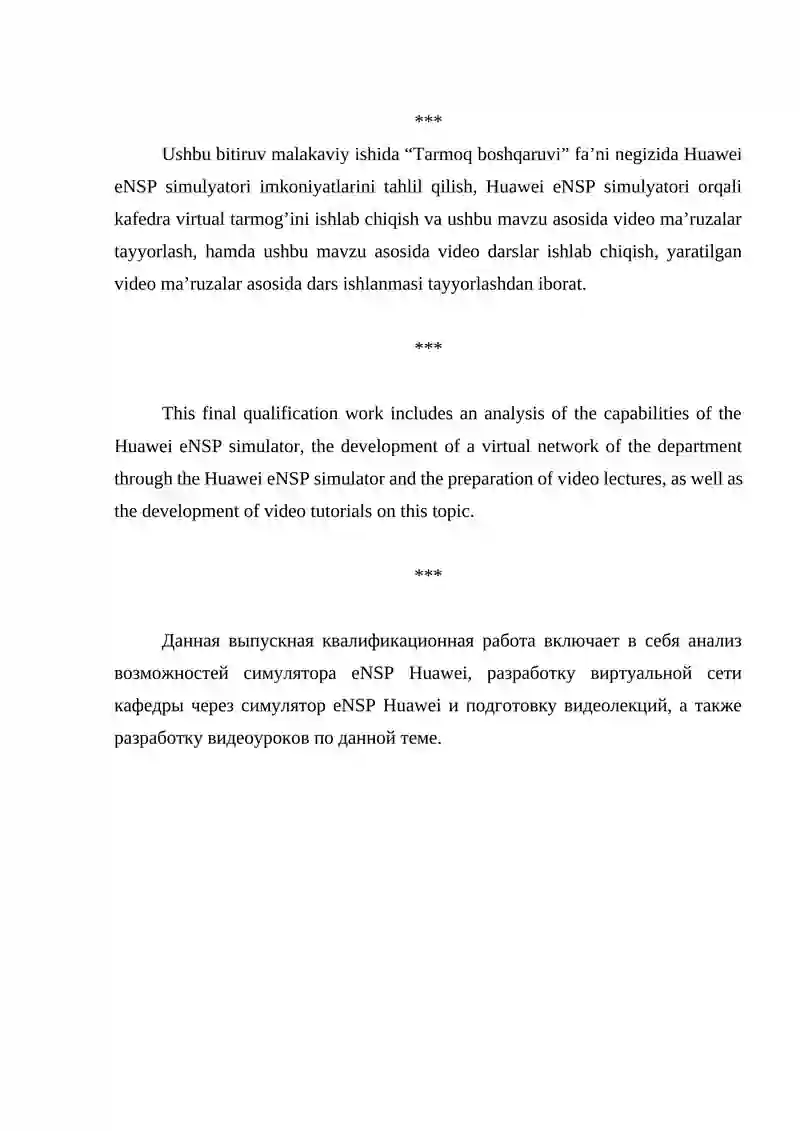 ***

Ushbu bitiruv malakaviy ishida “Tarmoq boshqaruvi” fa’ni negizida Huawei eNSP simulyatori imkoniyatlarini tahlil qilish, Huawei eNSP simulyatori orqali kafedra virtual tarmog’ini ishlab chiqish va ushbu mavzu asosida video ma’ruzalar tayyorlash, hamda ushbu mavzu asosida video darslar ishlab chiqish, yaratilgan video ma’ruzalar asosida dars ishlanmasi tayyorlashdan iborat.

***

This final qualification work includes an analysis of the capabilities of the Huawei eNSP simulator, the development of a virtual network of the department through the Huawei eNSP simulator and the preparation of video lectures, as well as the development of video tutorials on this topic.

***

Данная выпускная квалификационная работа включает в себя анализ возможностей симулятора eNSP Huawei, разработку виртуальной сети кафедры через симулятор eNSP Huawei и подготовку видеолекций, а также разработку видеоуроков по данной теме.